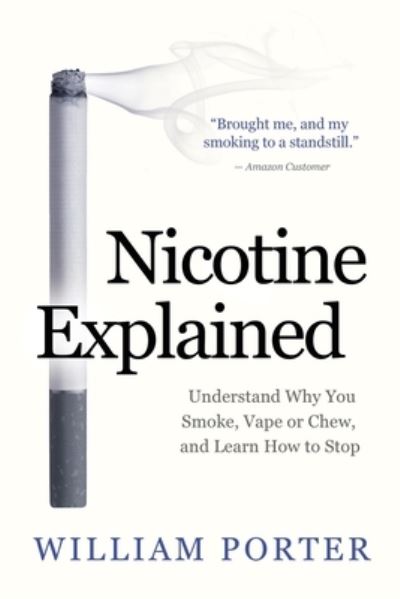 "Brought me, and my smoking to a standstill."
— Amazon Customer

Nicotine Explained

Understand Why You Smoke, Vape or Chew, and Learn How to Stop

WILLIAM PORTER